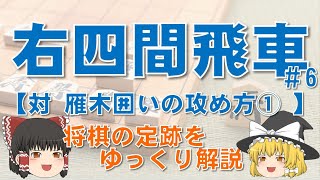 右四間飛車
#6
【対 雁木囲いの攻め方① 】
将棋の定跡を
ゆっくり解説